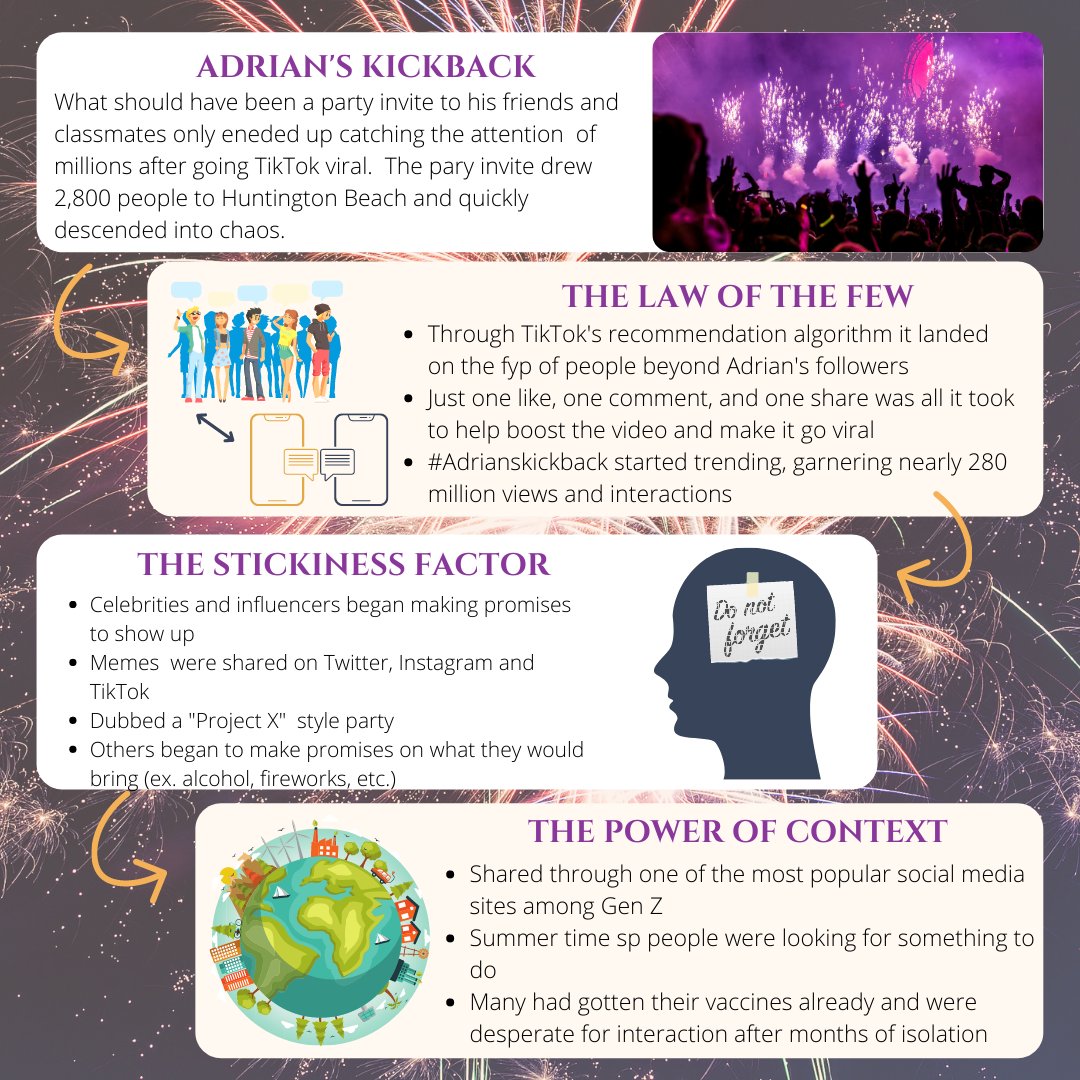 ADRIAN'S KICKBACK

What should have been a party invite to his friends and classmates only eneded up catching the attention of millions after going TikTok viral. The pary invite drew 2,800 people to Huntington Beach and quickly descended into chaos.

THE LAW OF THE FEW

- Through TikTok's recommendation algorithm it landed on the fyp of people beyond Adrian's followers
- Just one like, one comment, and one share was all it took to help boost the video and make it go viral
- #Adrianskickback started trending, garnering nearly 280 million views and interactions

THE STICKINESS FACTOR

- Celebrities and influencers began making promises to show up
- Memes were shared on Twitter, Instagram and TikTok
- Dubbed a "Project X" style party
- Others began to make promises on what they would bring (ex. alcohol, fireworks, etc.)

Do not forget

THE POWER OF CONTEXT

- Shared through one of the most popular social media sites among Gen Z
- Summer time sp people were looking for something to do
- Many had gotten their vaccines already and were desperate for interaction after months of isolation